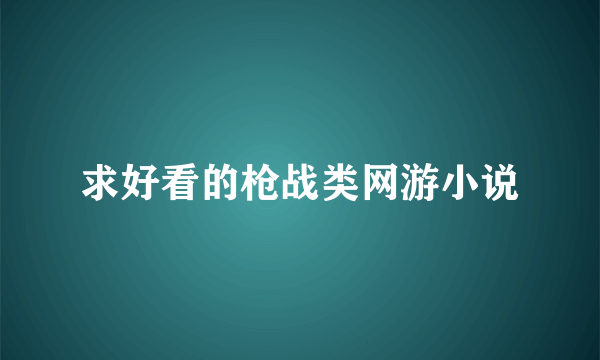 求好看的枪战类网游小说